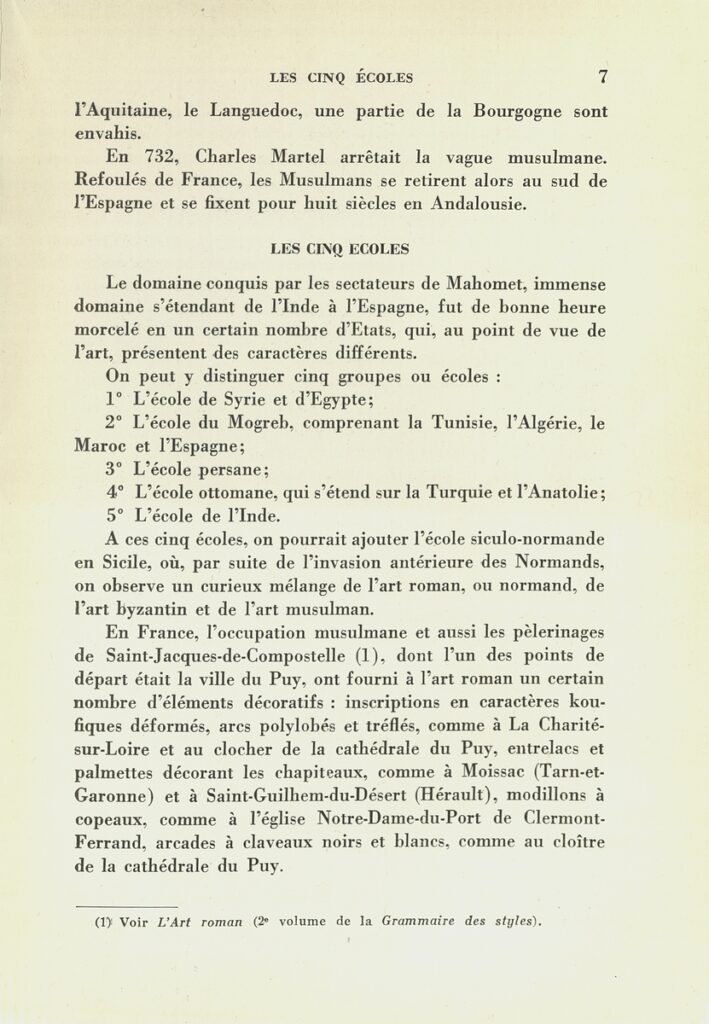 LES CINQ ÉCOLES 7

l'Aquitaine, le Languedoc, une partie de la Bourgogne sont envahis.

En 732, Charles Martel arrêtait la vague musulmane. Refoulés de France, les Musulmans se retirent alors au sud de l'Espagne et se fixent pour huit siècles en Andalousie.

LES CINQ ECOLES

Le domaine conquis par les sectateurs de Mahomet, immense domaine s'étendant de l'Inde à l'Espagne, fut de bonne heure morcelé en un certain nombre d'Etats, qui, au point de vue de l'art, présentent des caractères différents.

On peut y distinguer cinq groupes ou écoles :

1° L'école de Syrie et d'Egypte;

2° L'école du Mogreb, comprenant la Tunisie, l'Algérie, le Maroc et l'Espagne;

3° L'école persane;

4° L'école ottomane, qui s'étend sur la Turquie et l'Anatolie;

5° L'école de l'Inde.

A ces cinq écoles, on pourrait ajouter l'école siculo-normande en Sicile, où, par suite de l'invasion antérieure des Normands, on observe un curieux mélange de l'art roman, ou normand, de l'art byzantin et de l'art musulman.

En France, l'occupation musulmane et aussi les pèlerinages de Saint-Jacques-de-Compostelle (1), dont l'un des points de départ était la ville du Puy, ont fourni à l'art roman un certain nombre d'éléments décoratifs : inscriptions en caractères koufiques déformés, arcs polylobés et tréflés, comme à La Charité-sur-Loire et au clocher de la cathédrale du Puy, entrelacs et palmettes décorant les chapiteaux, comme à Moissac (Tarn-et-Garonne) et à Saint-Guilhem-du-Désert (Hérault), modillons à copeaux, comme à l'église Notre-Dame-du-Port de Clermont-Ferrand, arcades à claveaux noirs et blancs, comme au cloître de la cathédrale du Puy.

(1) Voir L'Art roman (2e volume de la Grammaire des styles).